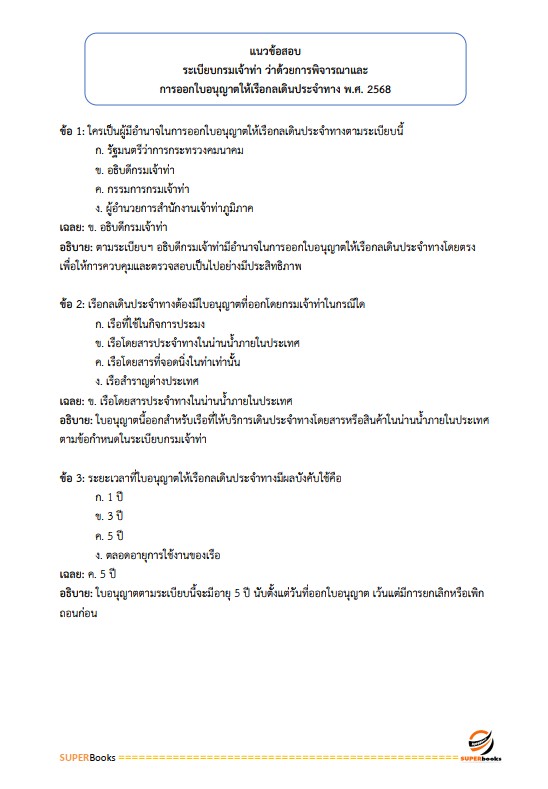 แนวข้อสอบ
ระเบียบกรมเจ้าท่า ว่าด้วยการพิจารณาและ
การออกใบอนุญาตให้เรือกลเดินประจำทาง พ.ศ. 2568

ข้อ 1: ใครเป็นผู้มีอำนาจในการออกใบอนุญาตให้เรือกลเดินประจำทางตามระเบียบนี้
ก. รัฐมนตรีว่าการกระทรวงคมนาคม
ข. อธิบดีกรมเจ้าท่า
ค. กรรมการกรมเจ้าท่า
ง. ผู้อำนวยการสำนักงานเจ้าท่าภูมิภาค
เฉลย: ข. อธิบดีกรมเจ้าท่า
อธิบาย: ตามระเบียบฯ อธิบดีกรมเจ้าท่ามีอำนาจในการออกใบอนุญาตให้เรือกลเดินประจำทางโดยตรง เพื่อให้การควบคุมและตรวจสอบเป็นไปอย่างมีประสิทธิภาพ

ข้อ 2: เรือกลเดินประจำทางต้องมีใบอนุญาตที่ออกโดยกรมเจ้าท่าในกรณีใด
ก. เรือที่ใช้ในกิจการประมง
ข. เรือโดยสารประจำทางในน่านน้ำภายในประเทศ
ค. เรือโดยสารที่จอดนิ่งในท่าเท่านั้น
ง. เรือสำราญต่างประเทศ
เฉลย: ข. เรือโดยสารประจำทางในน่านน้ำภายในประเทศ
อธิบาย: ใบอนุญาตนี้ออกสำหรับเรือที่ให้บริการเดินประจำทางโดยสารหรือสินค้าในน่านน้ำภายในประเทศ ตามข้อกำหนดในระเบียบกรมเจ้าท่า

ข้อ 3: ระยะเวลาที่ใบอนุญาตให้เรือกลเดินประจำทางมีผลบังคับใช้คือ
ก. 1 ปี
ข. 3 ปี
ค. 5 ปี
ง. ตลอดอายุการใช้งานของเรือ
เฉลย: ค. 5 ปี
อธิบาย: ใบอนุญาตตามระเบียบนี้จะมีอายุ 5 ปี นับตั้งแต่วันที่ออกใบอนุญาต เว้นแต่มีการยกเลิกหรือเพิกถอนก่อน

SUPERBooks ==================================================== SUPERbooks